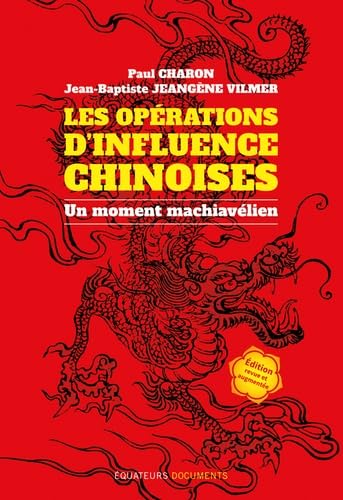 Paul CHARON
Jean-Baptiste JEANGÈNE VILMER

LES OPÉRATIONS D'INFLUENCE CHINOISES

Un moment machiavélien

Édition revue et augmentée

ÉQUATEURS DOCUMENTS